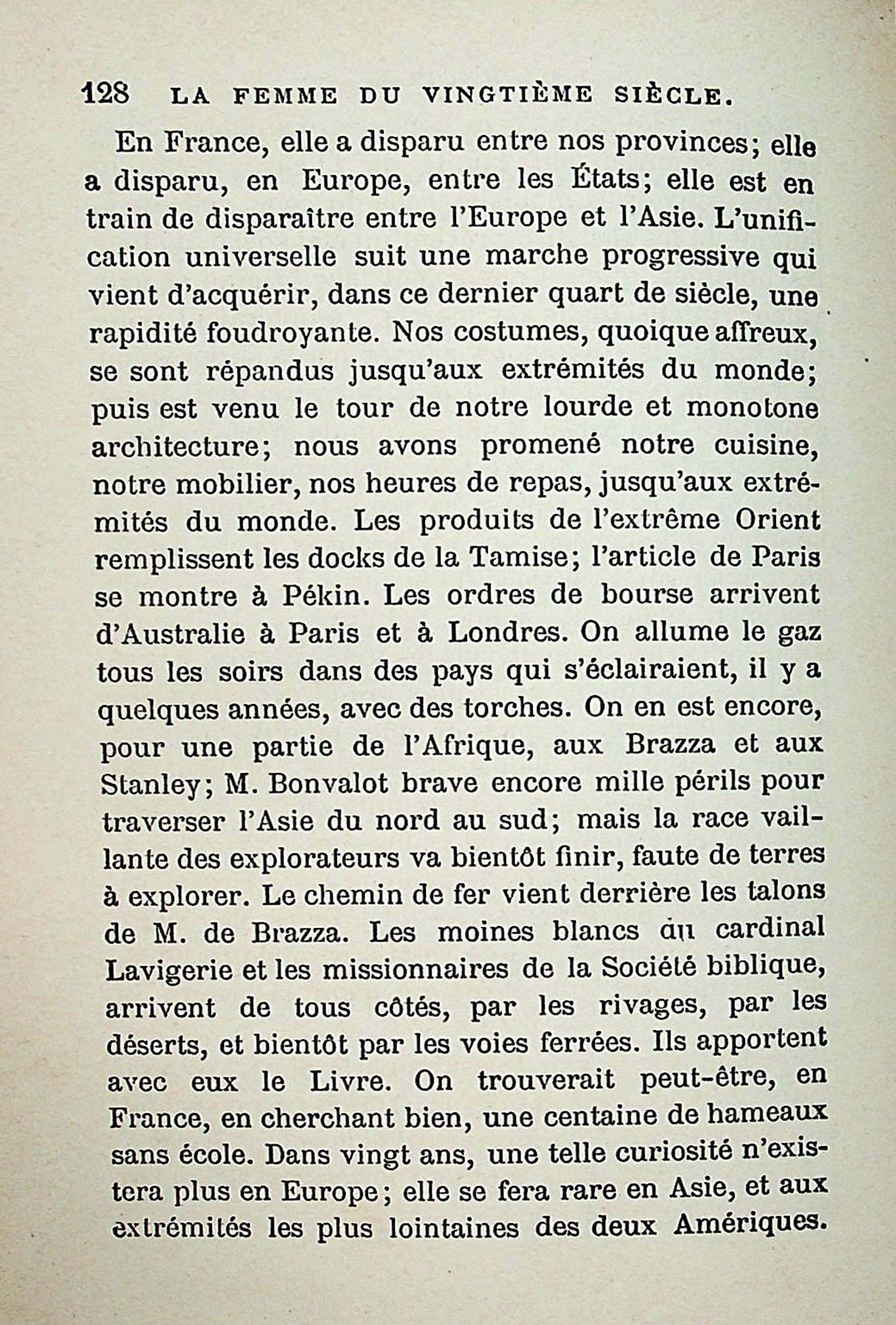 128 LA FEMME DU VINGTIÈME SIÈCLE.

En France, elle a disparu entre nos provinces; elle a disparu, en Europe, entre les États; elle est en train de disparaître entre l'Europe et l'Asie. L'unification universelle suit une marche progressive qui vient d'acquérir, dans ce dernier quart de siècle, une rapidité foudroyante. Nos costumes, quoique affreux, se sont répandus jusqu'aux extrémités du monde; puis est venu le tour de notre lourde et monotone architecture; nous avons promené notre cuisine, notre mobilier, nos heures de repas, jusqu'aux extrémités du monde. Les produits de l'extrême Orient remplissent les docks de la Tamise; l'article de Paris se montre à Pékin. Les ordres de bourse arrivent d'Australie à Paris et à Londres. On allume le gaz tous les soirs dans des pays qui s'éclairaient, il y a quelques années, avec des torches. On en est encore, pour une partie de l'Afrique, aux Brazza et aux Stanley; M. Bonvalot brave encore mille périls pour traverser l'Asie du nord au sud; mais la race vaillante des explorateurs va bientôt finir, faute de terres à explorer. Le chemin de fer vient derrière les talons de M. de Brazza. Les moines blancs du cardinal Lavigerie et les missionnaires de la Société biblique, arrivent de tous côtés, par les rivages, par les déserts, et bientôt par les voies ferrées. Ils apportent avec eux le Livre. On trouverait peut-être, en France, en cherchant bien, une centaine de hameaux sans école. Dans vingt ans, une telle curiosité n'existera plus en Europe; elle se fera rare en Asie, et aux extrémités les plus lointaines des deux Amériques.